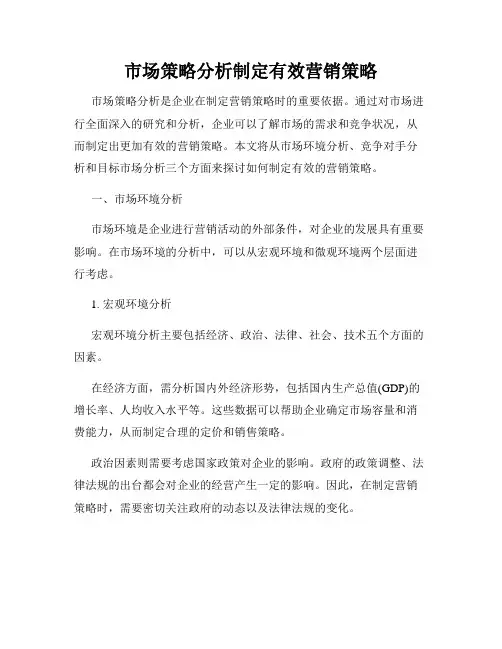 市场策略分析制定有效营销策略

市场策略分析是企业在制定营销策略时的重要依据。通过对市场进行全面深入的研究和分析，企业可以了解市场的需求和竞争状况，从而制定出更加有效的营销策略。本文将从市场环境分析、竞争对手分析和目标市场分析三个方面来探讨如何制定有效的营销策略。

一、市场环境分析

市场环境是企业进行营销活动的外部条件，对企业的发展具有重要影响。在市场环境的分析中，可以从宏观环境和微观环境两个层面进行考虑。

1. 宏观环境分析

宏观环境分析主要包括经济、政治、法律、社会、技术五个方面的因素。

在经济方面，需分析国内外经济形势，包括国内生产总值(GDP)的增长率、人均收入水平等。这些数据可以帮助企业确定市场容量和消费能力，从而制定合理的定价和销售策略。

政治因素则需要考虑国家政策对企业的影响。政府的政策调整、法律法规的出台都会对企业的经营产生一定的影响。因此，在制定营销策略时，需要密切关注政府的动态以及法律法规的变化。